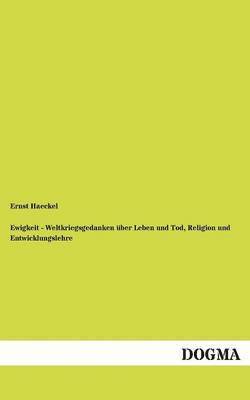 Ernst Haeckel

Ewigkeit - Weltkriegsgedanken über Leben und Tod, Religion und Entwicklungslehre

DOGMA